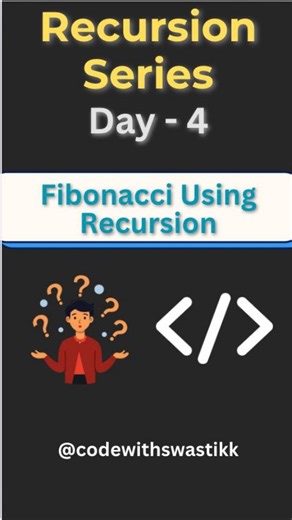 Recursion Series
Day - 4

Fibonacci Using Recursion

</>

@codewithswastikk